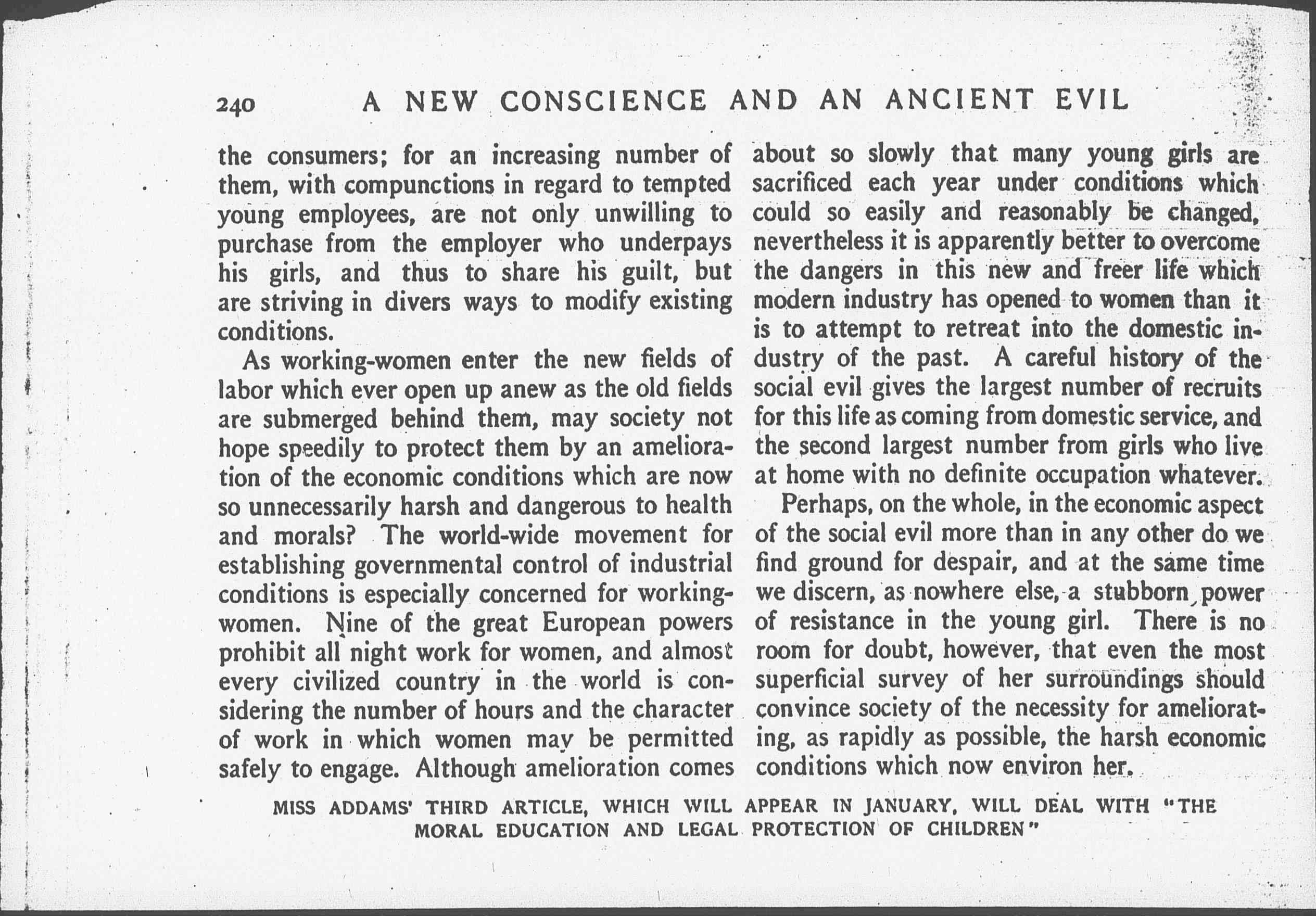 240 A NEW CONSCIENCE AND AN ANCIENT EVIL

the consumers; for an increasing number of them, with compunctions in regard to tempted young employees, are not only unwilling to purchase from the employer who underpays his girls, and thus to share his guilt, but are striving in divers ways to modify existing conditions.

As working-women enter the new fields of labor which ever open up anew as the old fields are submerged behind them, may society not hope speedily to protect them by an amelioration of the economic conditions which are now so unnecessarily harsh and dangerous to health and morals? The world-wide movement for establishing governmental control of industrial conditions is especially concerned for working-women. Nine of the great European powers prohibit all night work for women, and almost every civilized country in the world is considering the number of hours and the character of work in which women may be permitted safely to engage. Although amelioration comes about so slowly that many young girls are sacrificed each year under conditions which could so easily and reasonably be changed, nevertheless it is apparently better to overcome the dangers in this new and freer life which modern industry has opened to women than it is to attempt to retreat into the domestic industry of the past. A careful history of the social evil gives the largest number of recruits for this life as coming from domestic service, and the second largest number from girls who live at home with no definite occupation whatever.

Perhaps, on the whole, in the economic aspect of the social evil more than in any other do we find ground for despair, and at the same time we discern, as nowhere else, a stubborn power of resistance in the young girl. There is no room for doubt, however, that even the most superficial survey of her surroundings should convince society of the necessity for ameliorating, as rapidly as possible, the harsh economic conditions which now environ her.

MISS ADDAMS' THIRD ARTICLE, WHICH WILL APPEAR IN JANUARY, WILL DEAL WITH "THE MORAL EDUCATION AND LEGAL PROTECTION OF CHILDREN"